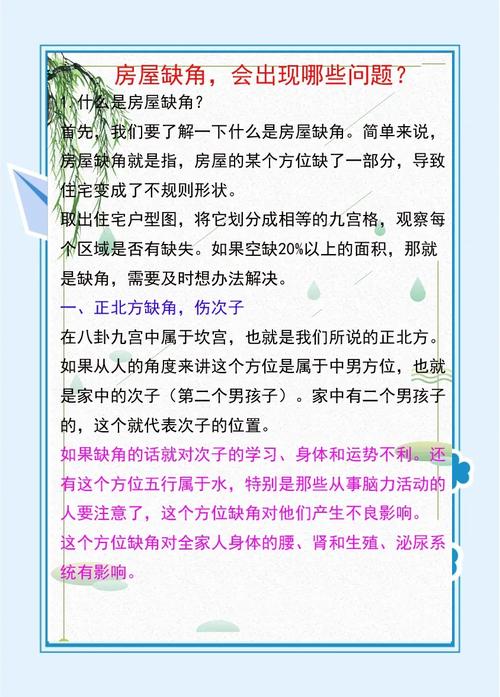 房屋缺角，会出现哪些问题？

1.什么是房屋缺角？

首先，我们要了解一下什么是房屋缺角。简单来说，房屋缺角就是指，房屋的某个方位缺了一部分，导致住宅变成了不规则形状。

取出住宅户型图，将它划分成相等的九宫格，观察每个区域是否有缺失。如果空缺20%以上的面积，那就是缺角，需要及时想办法解决。

一、正北方缺角，伤次子

在八卦九宫中属于坎宫，也就是我们所说的正北方。如果从人的角度来讲这个方位是属于中男方位，也就是家中的次子（第二个男孩子）。家中有二个男孩子的，这个就代表次子的位置。

如果缺角的话就对次子的学习、身体和运势不利。还有这个方位五行属于水，特别是那些从事脑力活动的人要注意了，这个方位缺角对他们产生不良影响。

这个方位缺角对全家人身体的腰、肾和生殖、泌尿系统有影响。